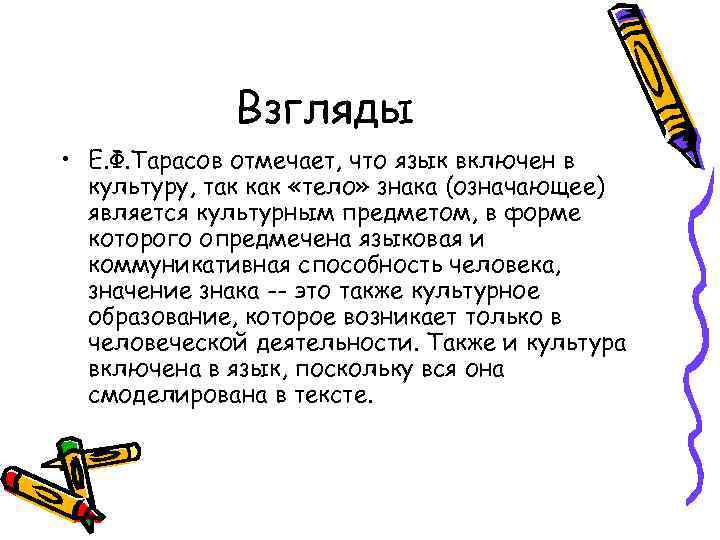 Взгляды

• Е.Ф.Тарасов отмечает, что язык включен в культуру, так как «тело» знака (означающее) является культурным предметом, в форме которого опредмечена языковая и коммуникативная способность человека, значение знака -- это также культурное образование, которое возникает только в человеческой деятельности. Также и культура включена в язык, поскольку вся она смоделирована в тексте.